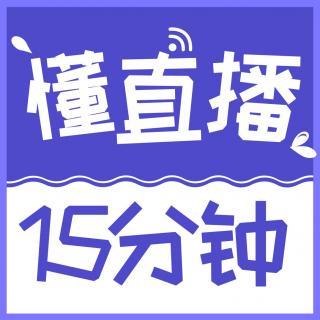 懂直播

15分钟